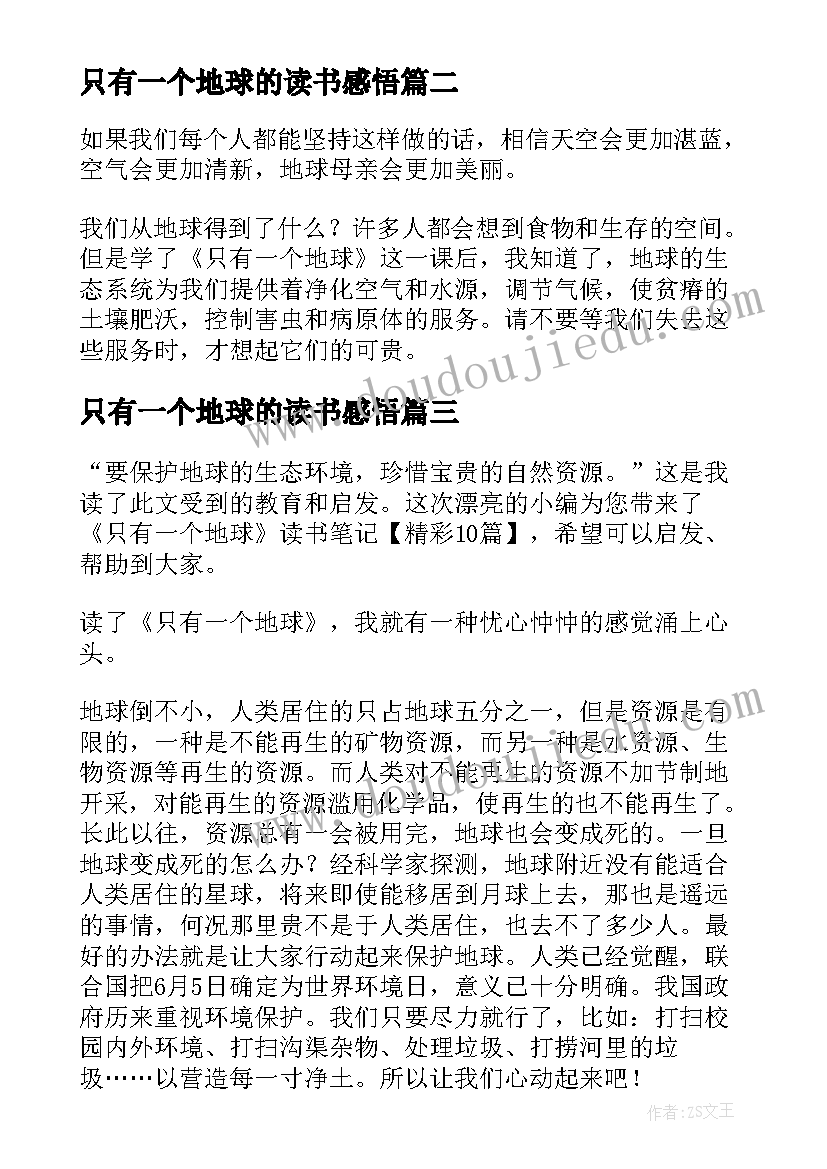 只有一个地球的读书感悟篇二

如果我们每个人都能坚持这样做的话，相信天空会更加湛蓝，空气会更加清新，地球母亲会更加美丽。

我们从地球得到了什么？许多人都会想到食物和生存的空间。但是学了《只有一个地球》这一课后，我知道了，地球的生态系统为我们提供着净化空气和水源，调节气候，使贫瘠的土壤肥沃，控制害虫和病原体的服务。请不要等我们失去这些服务时，才想起它们的可贵。

只有一个地球的读书感悟篇三

“要保护地球的生态环境，珍惜宝贵的自然资源。”这是我读了此文受到的教育和启发。这次漂亮的小编为您带来了《只有一个地球》读书笔记【精彩10篇】，希望可以启发、帮助到大家。

读了《只有一个地球》，我就有一种忧心忡忡的感觉涌上心头。

地球倒不小，人类居住的只占地球五分之一，但是资源是有限的，一种是不能再生的矿物资源，而另一种是水资源、生物资源等再生的资源。而人类对不能再生的资源不加节制地开采，对能再生的资源滥用化学品，使再生的也不能再生了。长此以往，资源总有一会被用完，地球也会变成死的。一旦地球变成死的怎么办？经科学家探测，地球附近没有能适合人类居住的星球，将来即使能移居到月球上去，那也是遥远的事情，何况那里贵不是于人类居住，也去不了多少人。最好的办法就是让大家行动起来保护地球。人类已经觉醒，联合国把6月5日确定为世界环境日，意义已十分明确。我国政府历来重视环境保护。我们只要尽力就行了，比如：打扫校园内外环境、打扫沟渠杂物、处理垃圾、打捞河里的垃圾……以营造每一寸净土。所以让我们心动起来吧！

www.doudoujiedu.com

作者：ZS文王